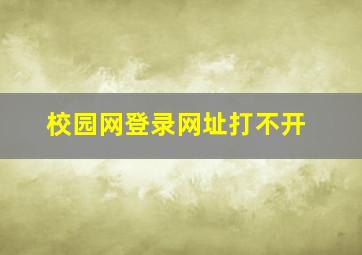 校园网登录网址打不开